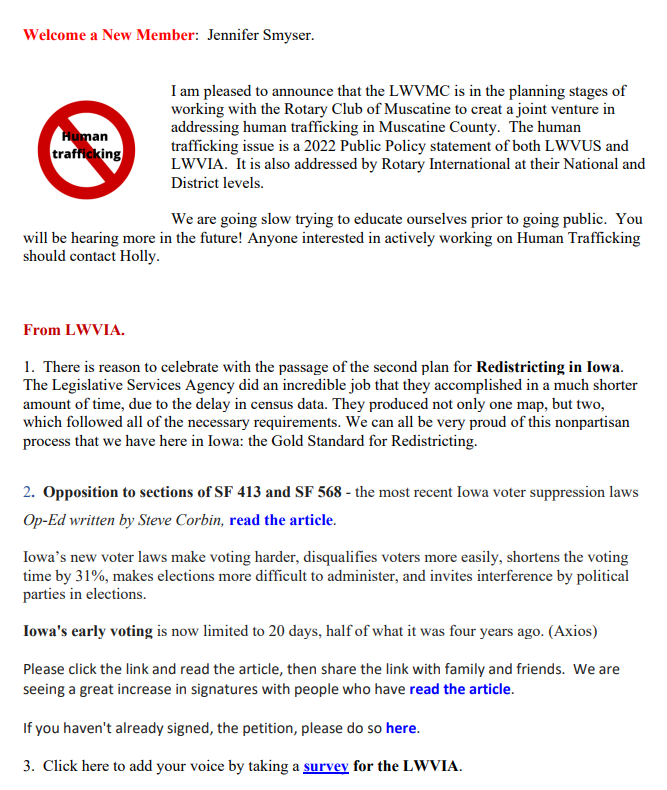 Welcome a New Member: Jennifer Smyser.

Human trafficking

I am pleased to announce that the LWVMC is in the planning stages of working with the Rotary Club of Muscatine to creat a joint venture in addressing human trafficking in Muscatine County. The human trafficking issue is a 2022 Public Policy statement of both LWVUS and LWVIA. It is also addressed by Rotary International at their National and District levels.

We are going slow trying to educate ourselves prior to going public. You will be hearing more in the future! Anyone interested in actively working on Human Trafficking should contact Holly.

From LWVIA.

1. There is reason to celebrate with the passage of the second plan for Redistricting in Iowa. The Legislative Services Agency did an incredible job that they accomplished in a much shorter amount of time, due to the delay in census data. They produced not only one map, but two, which followed all of the necessary requirements. We can all be very proud of this nonpartisan process that we have here in Iowa: the Gold Standard for Redistricting.

2. Opposition to sections of SF 413 and SF 568 - the most recent Iowa voter suppression laws
Op-Ed written by Steve Corbin, read the article.

Iowa's new voter laws make voting harder, disqualifies voters more easily, shortens the voting time by 31%, makes elections more difficult to administer, and invites interference by political parties in elections.

Iowa's early voting is now limited to 20 days, half of what it was four years ago. (Axios)

Please click the link and read the article, then share the link with family and friends. We are seeing a great increase in signatures with people who have read the article.

If you haven't already signed, the petition, please do so here.

3. Click here to add your voice by taking a survey for the LWVIA.